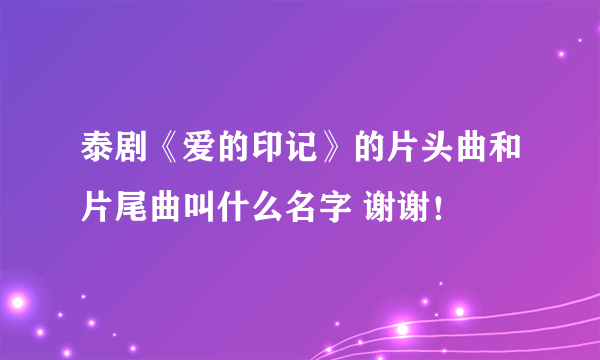 泰剧《爱的印记》的片头曲和片尾曲叫什么名字 谢谢！